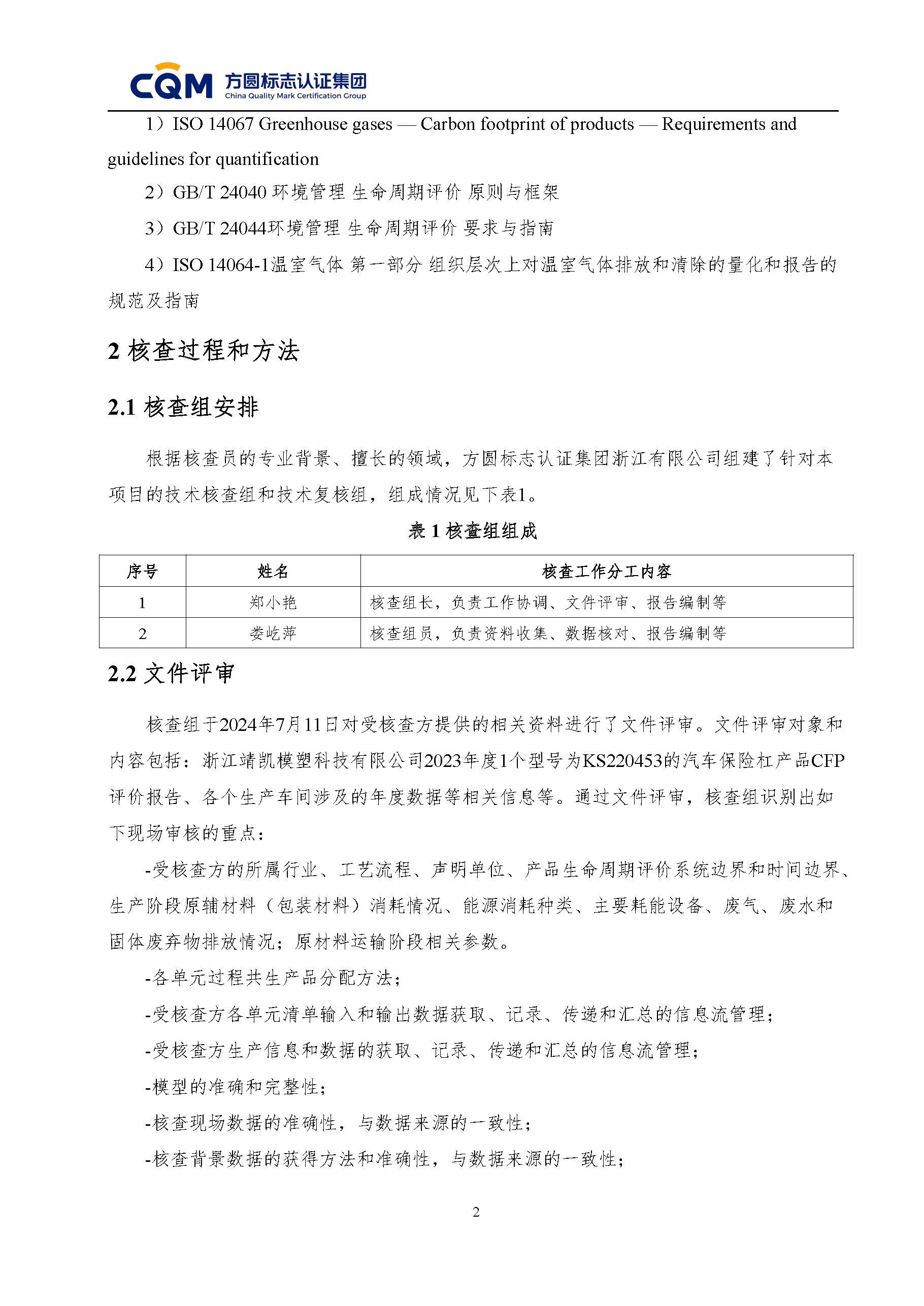 CQM 方圆标志认证集团
China Quality Mark Certification Group

1）ISO 14067 Greenhouse gases — Carbon footprint of products — Requirements and guidelines for quantification

2）GB/T 24040 环境管理 生命周期评价 原则与框架

3）GB/T 24044环境管理 生命周期评价 要求与指南

4）ISO 14064-1温室气体 第一部分 组织层次上对温室气体排放和清除的量化和报告的规范及指南

2 核查过程和方法

2.1 核查组安排

根据核查员的专业背景、擅长的领域，方圆标志认证集团浙江有限公司组建了针对本项目的技术核查组和技术复核组，组成情况见下表1。

表 1 核查组组成

| 序号 | 姓名 | 核查工作分工内容 |
|---|---|---|
| 1 | 郑小艳 | 核查组长，负责工作协调、文件评审、报告编制等 |
| 2 | 娄屹萍 | 核查组员，负责资料收集、数据核对、报告编制等 |

2.2 文件评审

核查组于2024年7月11日对受核查方提供的相关资料进行了文件评审。文件评审对象和内容包括：浙江靖凯模塑科技有限公司2023年度1个型号为KS220453的汽车保险杠产品CFP评价报告、各个生产车间涉及的年度数据等相关信息等。通过文件评审，核查组识别出如下现场审核的重点：

-受核查方的所属行业、工艺流程、声明单位、产品生命周期评价系统边界和时间边界、生产阶段原辅材料（包装材料）消耗情况、能源消耗种类、主要耗能设备、废气、废水和固体废弃物排放情况；原材料运输阶段相关参数。

-各单元过程共生产品分配方法；

-受核查方各单元清单输入和输出数据获取、记录、传递和汇总的信息流管理；

-受核查方生产信息和数据的获取、记录、传递和汇总的信息流管理；

-模型的准确和完整性；

-核查现场数据的准确性，与数据来源的一致性；

-核查背景数据的获得方法和准确性，与数据来源的一致性；

2